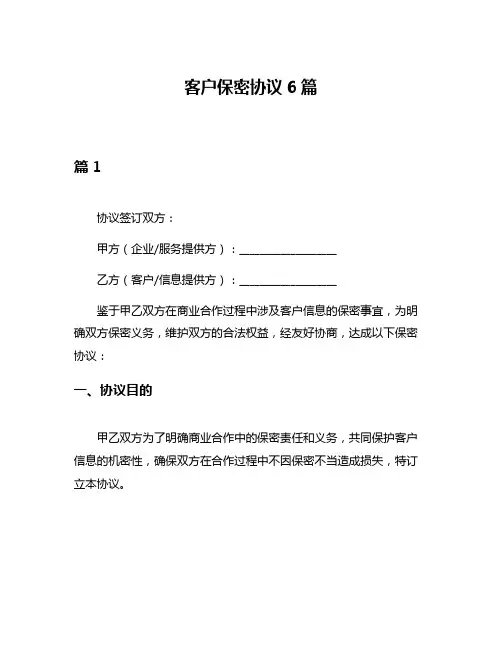 客户保密协议 6 篇

篇 1

协议签订双方：

甲方（企业/服务提供方）：________________

乙方（客户/信息提供方）：________________

鉴于甲乙双方在商业合作过程中涉及客户信息的保密事宜，为明确双方保密义务，维护双方的合法权益，经友好协商，达成以下保密协议：

一、协议目的

甲乙双方为了明确商业合作中的保密责任和义务，共同保护客户信息的机密性，确保双方在合作过程中不因保密不当造成损失，特订立本协议。